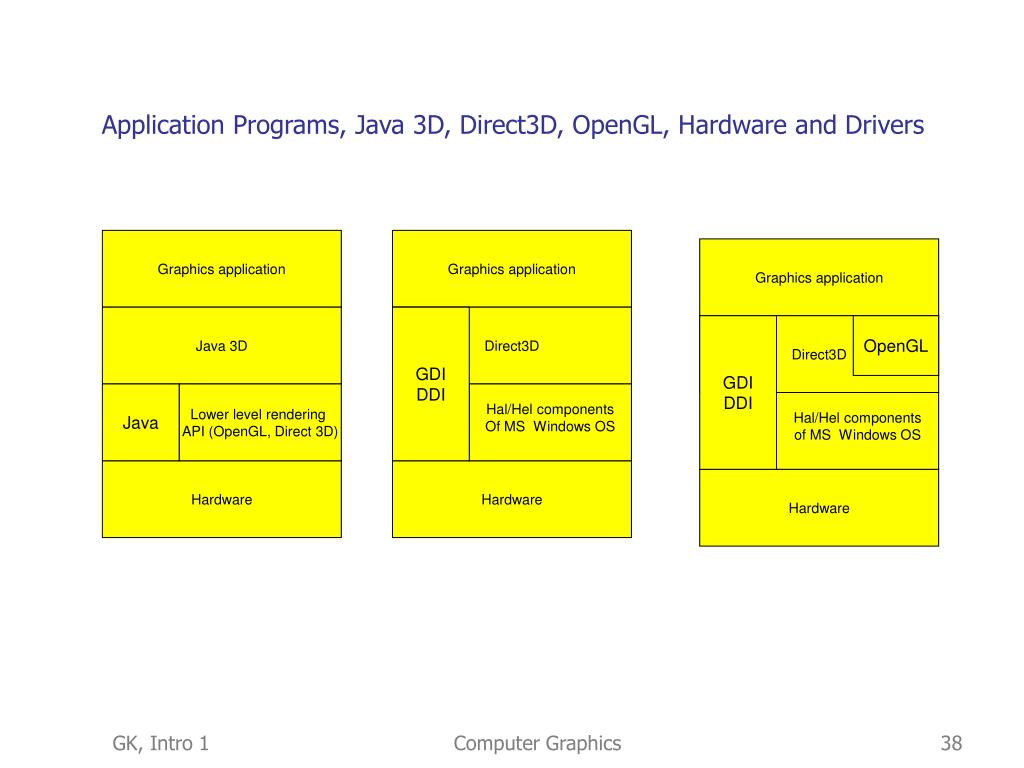 Application Programs, Java 3D, Direct3D, OpenGL, Hardware and Drivers

Graphics application

Java 3D

Java

Lower level rendering API (OpenGL, Direct 3D)

Hardware

Graphics application

GDI DDI

Direct3D

Hal/Hel components Of MS Windows OS

Hardware

Graphics application

GDI DDI

Direct3D

OpenGL

Hal/Hel components of MS Windows OS

Hardware

GK, Intro 1

Computer Graphics

38